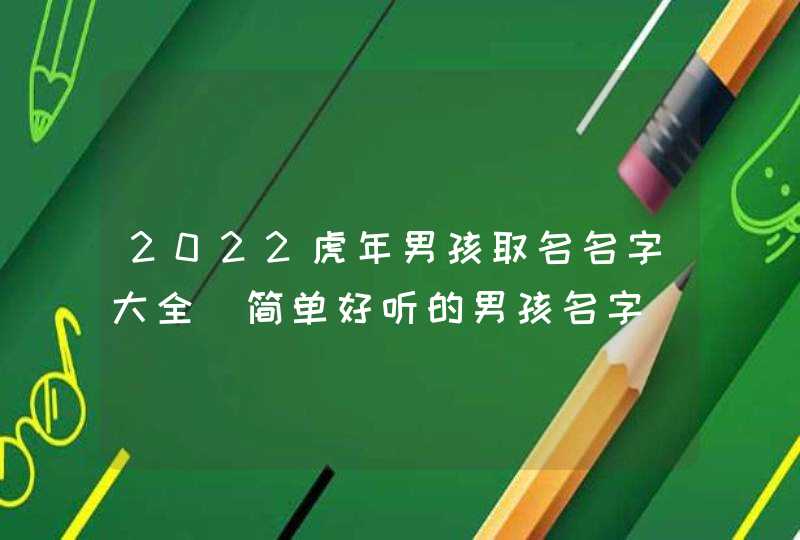 2022虎年男孩取名名字大全 简单好听的男孩名字